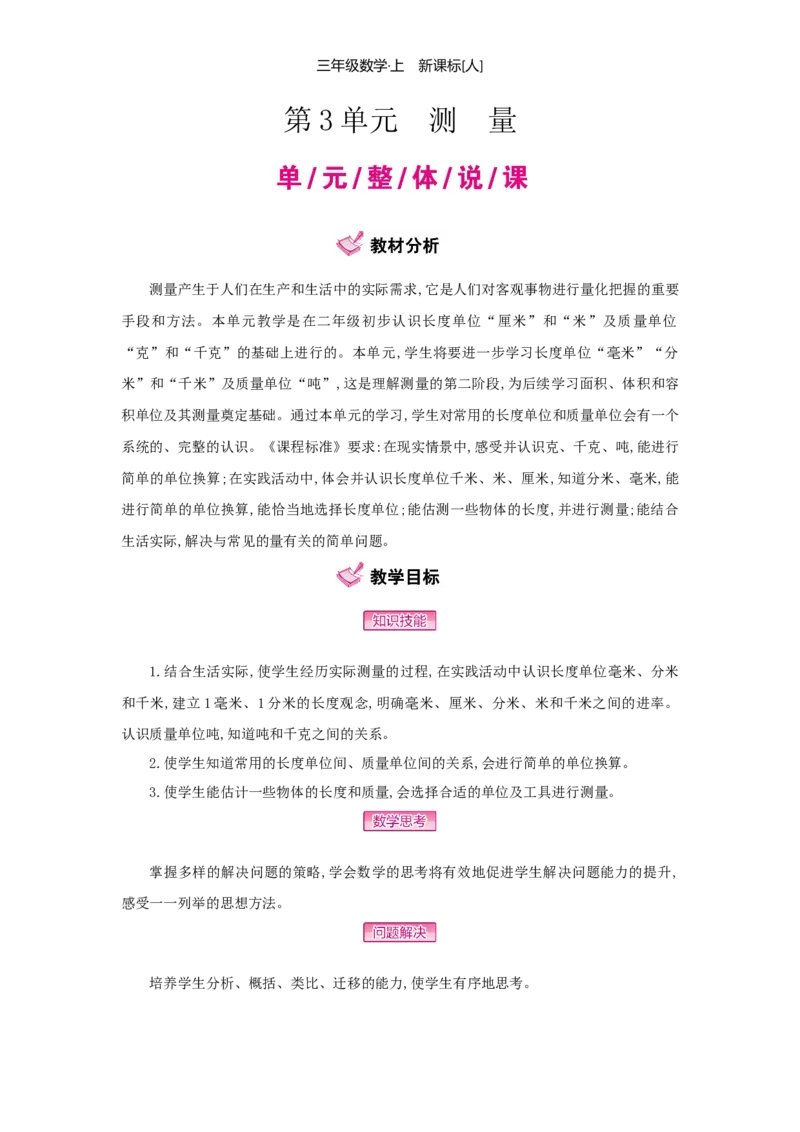 三年级数学·上　新课标[人]

第3单元　测　量

单/元/整/体/说/课

教材分析

测量产生于人们在生产和生活中的实际需求,它是人们对客观事物进行量化把握的重要手段和方法。本单元教学是在二年级初步认识长度单位“厘米”和“米”及质量单位“克”和“千克”的基础上进行的。本单元,学生将要进一步学习长度单位“毫米”“分米”和“千米”及质量单位“吨”,这是理解测量的第二阶段,为后续学习面积、体积和容积单位及其测量奠定基础。通过本单元的学习,学生对常用的长度单位和质量单位会有一个系统的、完整的认识。《课程标准》要求:在现实情景中,感受并认识克、千克、吨,能进行简单的单位换算;在实践活动中,体会并认识长度单位千米、米、厘米,知道分米、毫米,能进行简单的单位换算,能恰当地选择长度单位;能估测一些物体的长度,并进行测量;能结合生活实际,解决与常见的量有关的简单问题。

教学目标

知识技能

1.结合生活实际,使学生经历实际测量的过程,在实践活动中认识长度单位毫米、分米和千米,建立1毫米、1分米的长度观念,明确毫米、厘米、分米、米和千米之间的进率。认识质量单位吨,知道吨和千克之间的关系。

2.使学生知道常用的长度单位间、质量单位间的关系,会进行简单的单位换算。

3.使学生能估计一些物体的长度和质量,会选择合适的单位及工具进行测量。

数学思考

掌握多样的解决问题的策略,学会数学的思考将有效地促进学生解决问题能力的提升,感受一一列举的思想方法。

问题解决

培养学生分析、概括、类比、迁移的能力,使学生有序地思考。